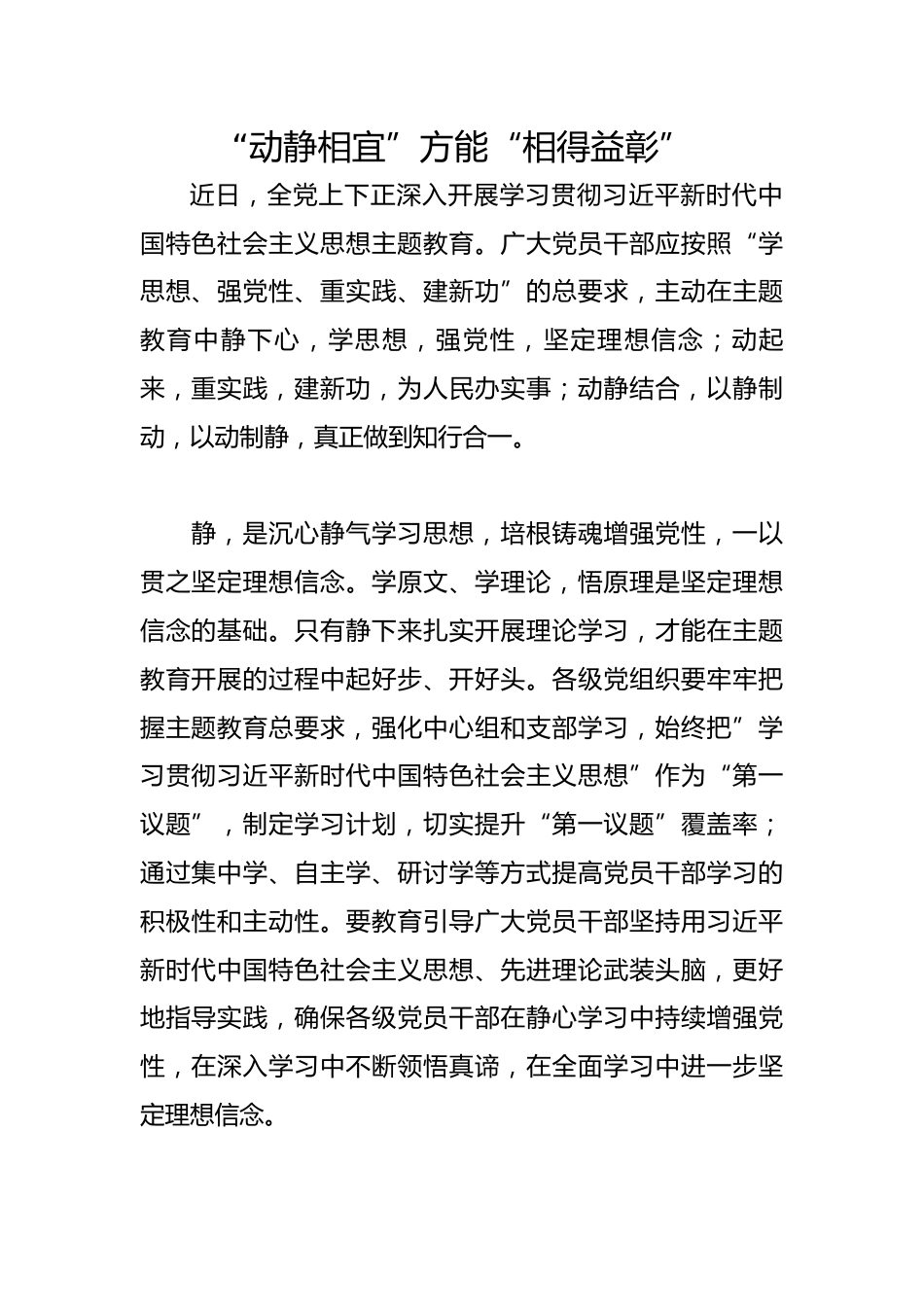 “动静相宜”方能“相得益彰”

近日，全党上下正深入开展学习贯彻习近平新时代中国特色社会主义思想主题教育。广大党员干部应按照“学思想、强党性、重实践、建新功”的总要求，主动在主题教育中静下心，学思想，强党性，坚定理想信念；动起来，重实践，建新功，为人民办实事；动静结合，以静制动，以动制静，真正做到知行合一。

静，是沉心静气学习思想，培根铸魂增强党性，一以贯之坚定理想信念。学原文、学理论，悟原理是坚定理想信念的基础。只有静下来扎实开展理论学习，才能在主题教育开展的过程中起好步、开好头。各级党组织要牢牢把握主题教育总要求，强化中心组和支部学习，始终把”学习贯彻习近平新时代中国特色社会主义思想”作为“第一议题”，制定学习计划，切实提升“第一议题”覆盖率；通过集中学、自主学、研讨学等方式提高党员干部学习的积极性和主动性。要教育引导广大党员干部坚持用习近平新时代中国特色社会主义思想、先进理论武装头脑，更好地指导实践，确保各级党员干部在静心学习中持续增强党性，在深入学习中不断领悟真谛，在全面学习中进一步坚定理想信念。